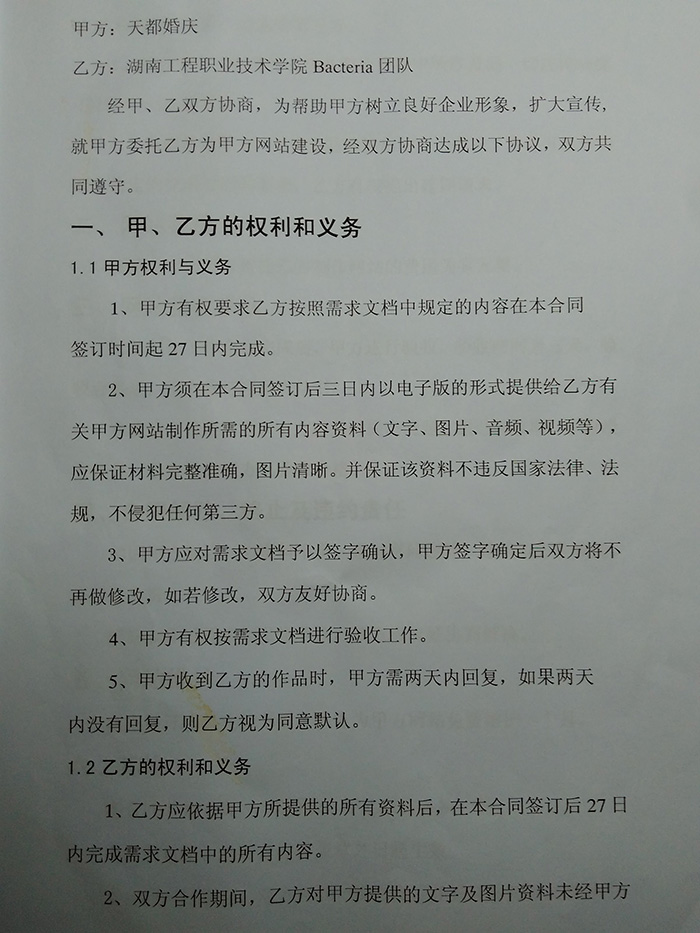 甲方：天都婚庆

乙方：湖南工程职业技术学院 Bacteria 团队

经甲、乙双方协商，为帮助甲方树立良好企业形象，扩大宣传，就甲方委托乙方为甲方网站建设，经双方协商达成以下协议，双方共同遵守。

一、 甲、乙方的权利和义务

1.1 甲方权利与义务

1、甲方有权要求乙方按照需求文档中规定的内容在本合同签订时间起 27 日内完成。

2、甲方须在本合同签订后三日内以电子版的形式提供给乙方有关甲方网站制作所需的所有内容资料（文字、图片、音频、视频等），应保证材料完整准确，图片清晰。并保证该资料不违反国家法律、法规，不侵犯任何第三方。

3、甲方应对需求文档予以签字确认，甲方签字确定后双方将不再做修改，如若修改，双方友好协商。

4、甲方有权按需求文档进行验收工作。

5、甲方收到乙方的作品时，甲方需两天内回复，如果两天内没有回复，则乙方视为同意默认。

1.2 乙方的权利和义务

1、乙方应依据甲方所提供的所有资料后，在本合同签订后 27 日内完成需求文档中的所有内容。

2、双方合作期间，乙方对甲方提供的文字及图片资料未经甲方